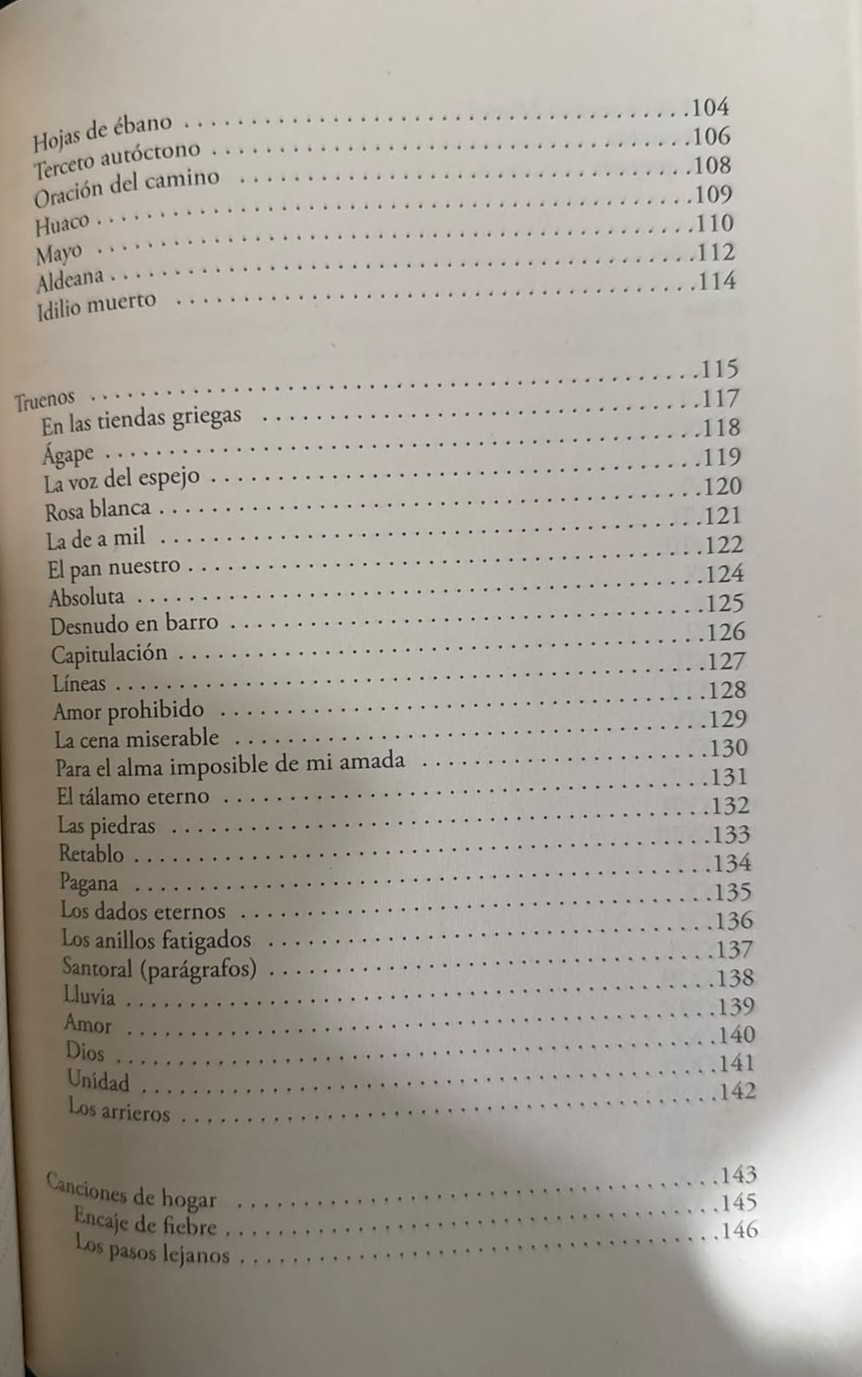 Hojas de ébano 104
Terceto autóctono 106
Oración del camino 108
Huaco 109
Mayo 110
Aldeana 112
Idilio muerto 114

Truenos 115
En las tiendas griegas 117
Ágape 118
La voz del espejo 119
Rosa blanca 120
La de a mil 121
El pan nuestro 122
Absoluta 124
Desnudo en barro 125
Capitulación 126
Líneas 127
Amor prohibido 128
La cena miserable 129
Para el alma imposible de mi amada 130
El tálamo eterno 131
Las piedras 132
Retablo 133
Pagana 134
Los dados eternos 135
Los anillos fatigados 136
Santoral (parágrafos) 137
Lluvia 138
Amor 139
Dios 140
Unidad 141
Los arrieros 142

Canciones de hogar 143
Encaje de fiebre 145
Los pasos lejanos 146